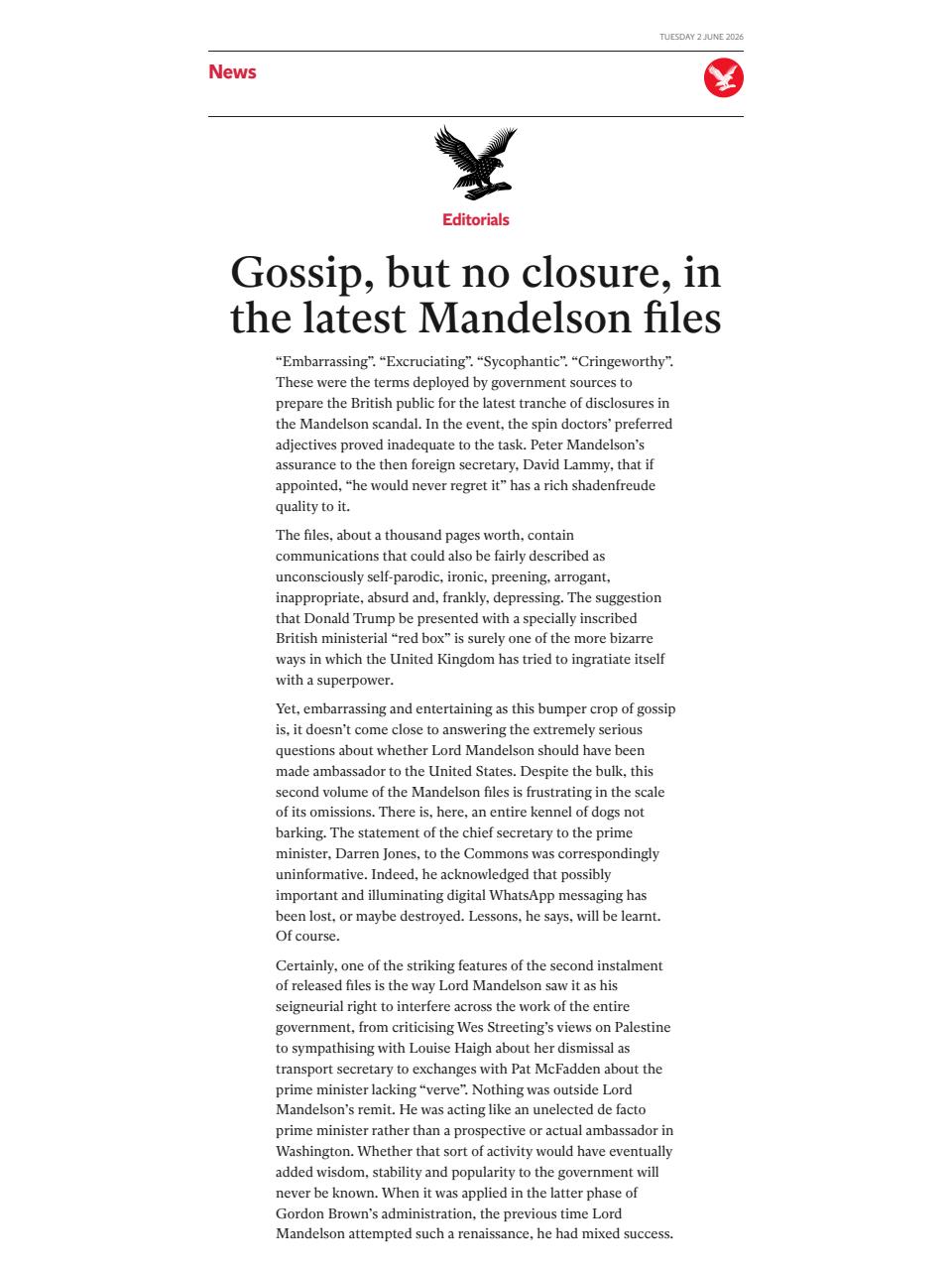 TUESDAY 2 JUNE 2026

News

Editorials

Gossip, but no closure, in the latest Mandelson files

"Embarrassing". "Excruciating". "Sycophantic". "Cringeworthy". These were the terms deployed by government sources to prepare the British public for the latest tranche of disclosures in the Mandelson scandal. In the event, the spin doctors' preferred adjectives proved inadequate to the task. Peter Mandelson's assurance to the then foreign secretary, David Lammy, that if appointed, "he would never regret it" has a rich shadenfreude quality to it.

The files, about a thousand pages worth, contain communications that could also be fairly described as unconsciously self-parodic, ironic, preening, arrogant, inappropriate, absurd and, frankly, depressing. The suggestion that Donald Trump be presented with a specially inscribed British ministerial "red box" is surely one of the more bizarre ways in which the United Kingdom has tried to ingratiate itself with a superpower.

Yet, embarrassing and entertaining as this bumper crop of gossip is, it doesn't come close to answering the extremely serious questions about whether Lord Mandelson should have been made ambassador to the United States. Despite the bulk, this second volume of the Mandelson files is frustrating in the scale of its omissions. There is, here, an entire kennel of dogs not barking. The statement of the chief secretary to the prime minister, Darren Jones, to the Commons was correspondingly uninformative. Indeed, he acknowledged that possibly important and illuminating digital WhatsApp messaging has been lost, or maybe destroyed. Lessons, he says, will be learnt. Of course.

Certainly, one of the striking features of the second instalment of released files is the way Lord Mandelson saw it as his seigneurial right to interfere across the work of the entire government, from criticising Wes Streeting's views on Palestine to sympathising with Louise Haigh about her dismissal as transport secretary to exchanges with Pat McFadden about the prime minister lacking "verve". Nothing was outside Lord Mandelson's remit. He was acting like an unelected de facto prime minister rather than a prospective or actual ambassador in Washington. Whether that sort of activity would have eventually added wisdom, stability and popularity to the government will never be known. When it was applied in the latter phase of Gordon Brown's administration, the previous time Lord Mandelson attempted such a renaissance, he had mixed success.